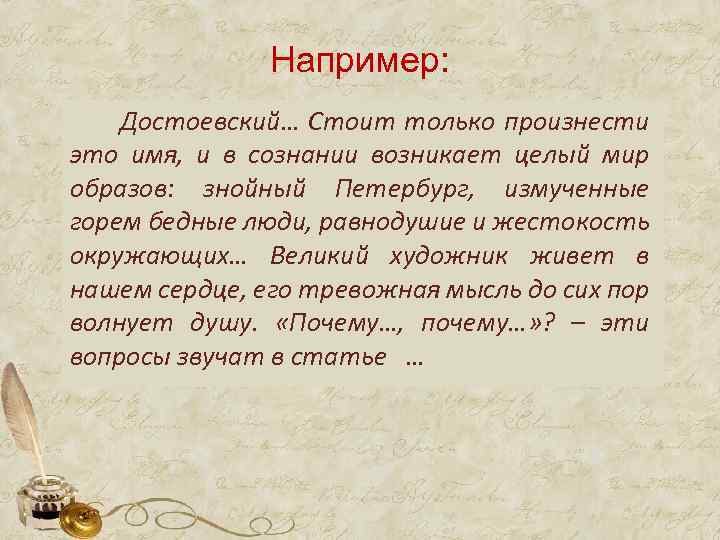 Например:

Достоевский… Стоит только произнести это имя, и в сознании возникает целый мир образов: знойный Петербург, измученные горем бедные люди, равнодушие и жестокость окружающих… Великий художник живет в нашем сердце, его тревожная мысль до сих пор волнует душу. «Почему…, почему…»? – эти вопросы звучат в статье …